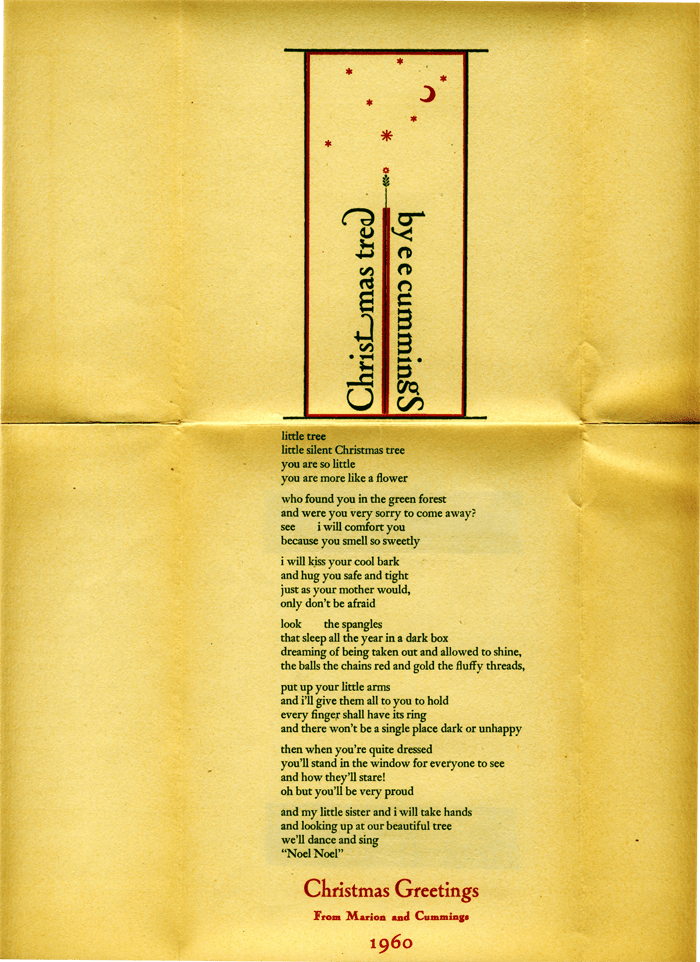 Christmas tree

by e e cummings

little tree
little silent Christmas tree
you are so little
you are more like a flower

who found you in the green forest
and were you very sorry to come away?
see i will comfort you
because you smell so sweetly

i will kiss your cool bark
and hug you safe and tight
just as your mother would,
only don't be afraid

look the spangles
that sleep all the year in a dark box
dreaming of being taken out and allowed to shine,
the balls the chains red and gold the fluffy threads,

put up your little arms
and i'll give them all to you to hold
every finger shall have its ring
and there won't be a single place dark or unhappy

then when you're quite dressed
you'll stand in the window for everyone to see
and how they'll stare!
oh but you'll be very proud

and my little sister and i will take hands
and looking up at our beautiful tree
we'll dance and sing
"Noel Noel"

Christmas Greetings

From Marion and Cummings

1960